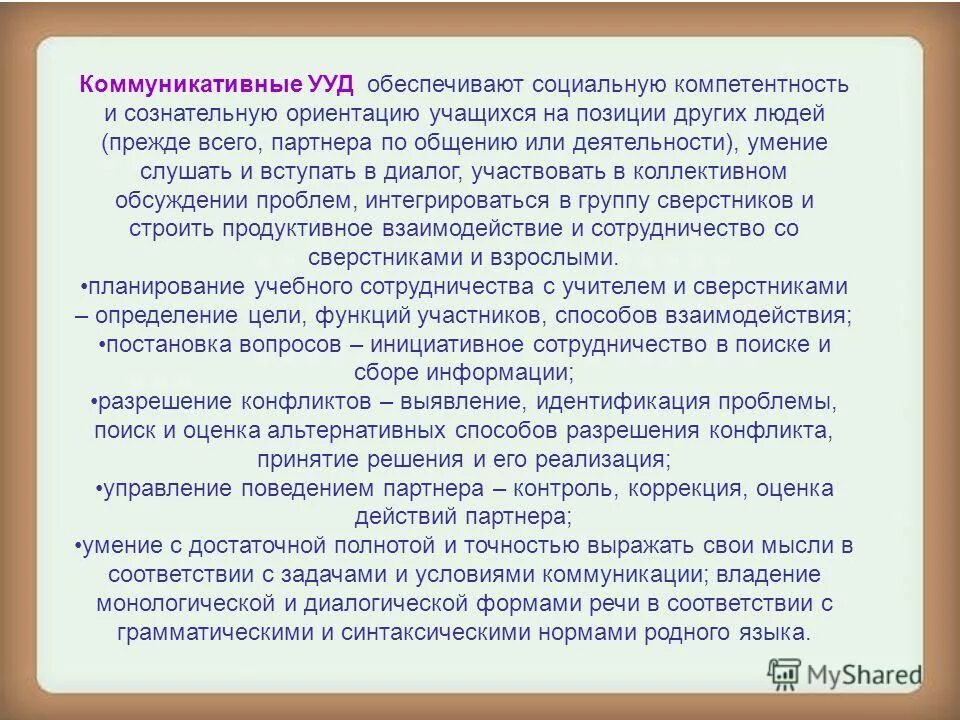 Коммуникативные УУД обеспечивают социальную компетентность и сознательную ориентацию учащихся на позиции других людей (прежде всего, партнера по общению или деятельности), умение слушать и вступать в диалог, участвовать в коллективном обсуждении проблем, интегрироваться в группу сверстников и строить продуктивное взаимодействие и сотрудничество со сверстниками и взрослыми.
•планирование учебного сотрудничества с учителем и сверстниками – определение цели, функций участников, способов взаимодействия;
•постановка вопросов – инициативное сотрудничество в поиске и сборе информации;
•разрешение конфликтов – выявление, идентификация проблемы, поиск и оценка альтернативных способов разрешения конфликта, принятие решения и его реализация;
•управление поведением партнера – контроль, коррекция, оценка действий партнера;
•умение с достаточной полнотой и точностью выражать свои мысли в соответствии с задачами и условиями коммуникации; владение монологической и диалогической формами речи в соответствии с грамматическими и синтаксическими нормами родного языка.

MyShared